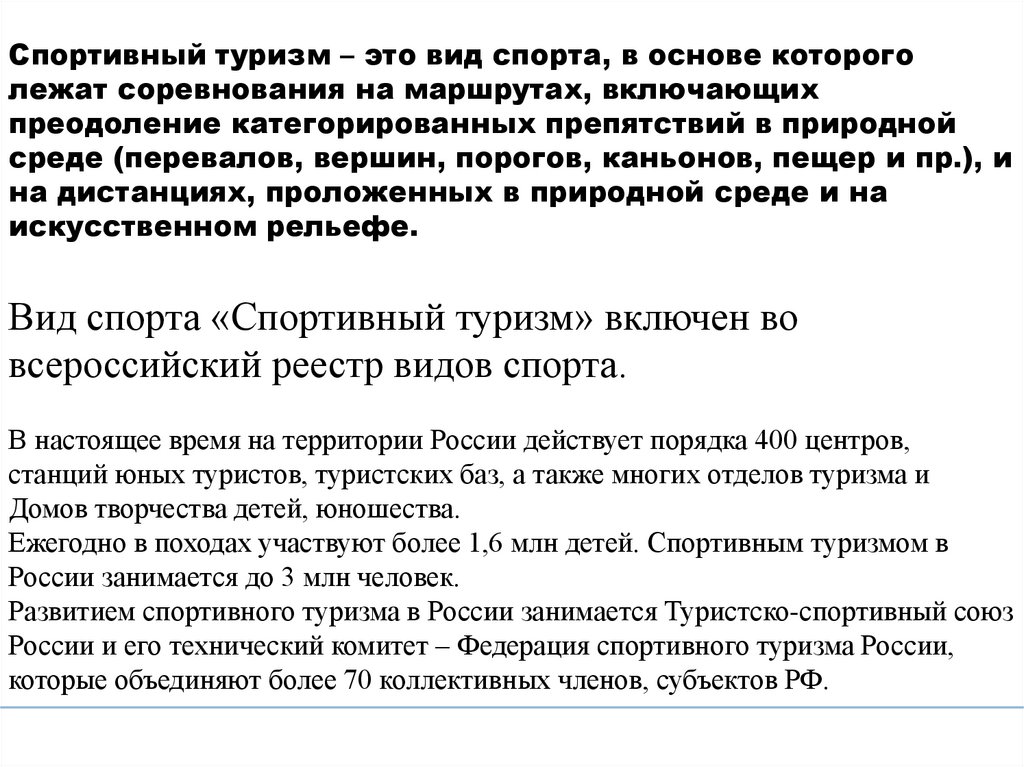 Спортивный туризм – это вид спорта, в основе которого лежат соревнования на маршрутах, включающих преодоление категорированных препятствий в природной среде (перевалов, вершин, порогов, каньонов, пещер и пр.), и на дистанциях, проложенных в природной среде и на искусственном рельефе.

Вид спорта «Спортивный туризм» включен во всероссийский реестр видов спорта.

В настоящее время на территории России действует порядка 400 центров, станций юных туристов, туристских баз, а также многих отделов туризма и Домов творчества детей, юношества.
Ежегодно в походах участвуют более 1,6 млн детей. Спортивным туризмом в России занимается до 3 млн человек.
Развитием спортивного туризма в России занимается Туристско-спортивный союз России и его технический комитет – Федерация спортивного туризма России, которые объединяют более 70 коллективных членов, субъектов РФ.